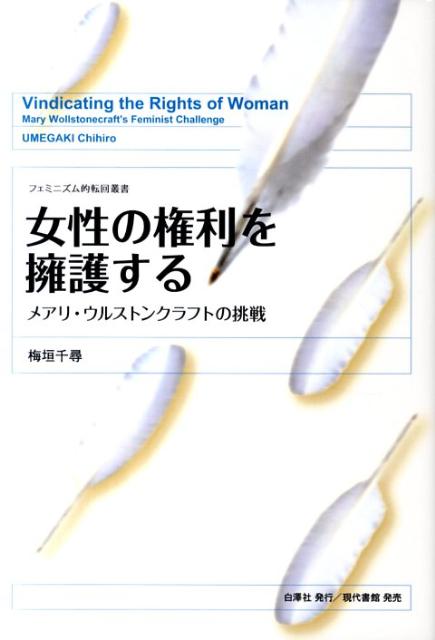 Vindicating the Rights of Woman
Mary Wollstonecraft's Feminist Challenge
UMEGAKI Chihiro

フェミニズム的転回叢書
女性の権利を擁護する
メアリ・ウルストンクラフトの挑戦

梅垣千尋

白澤社 発行／現代書館 発売